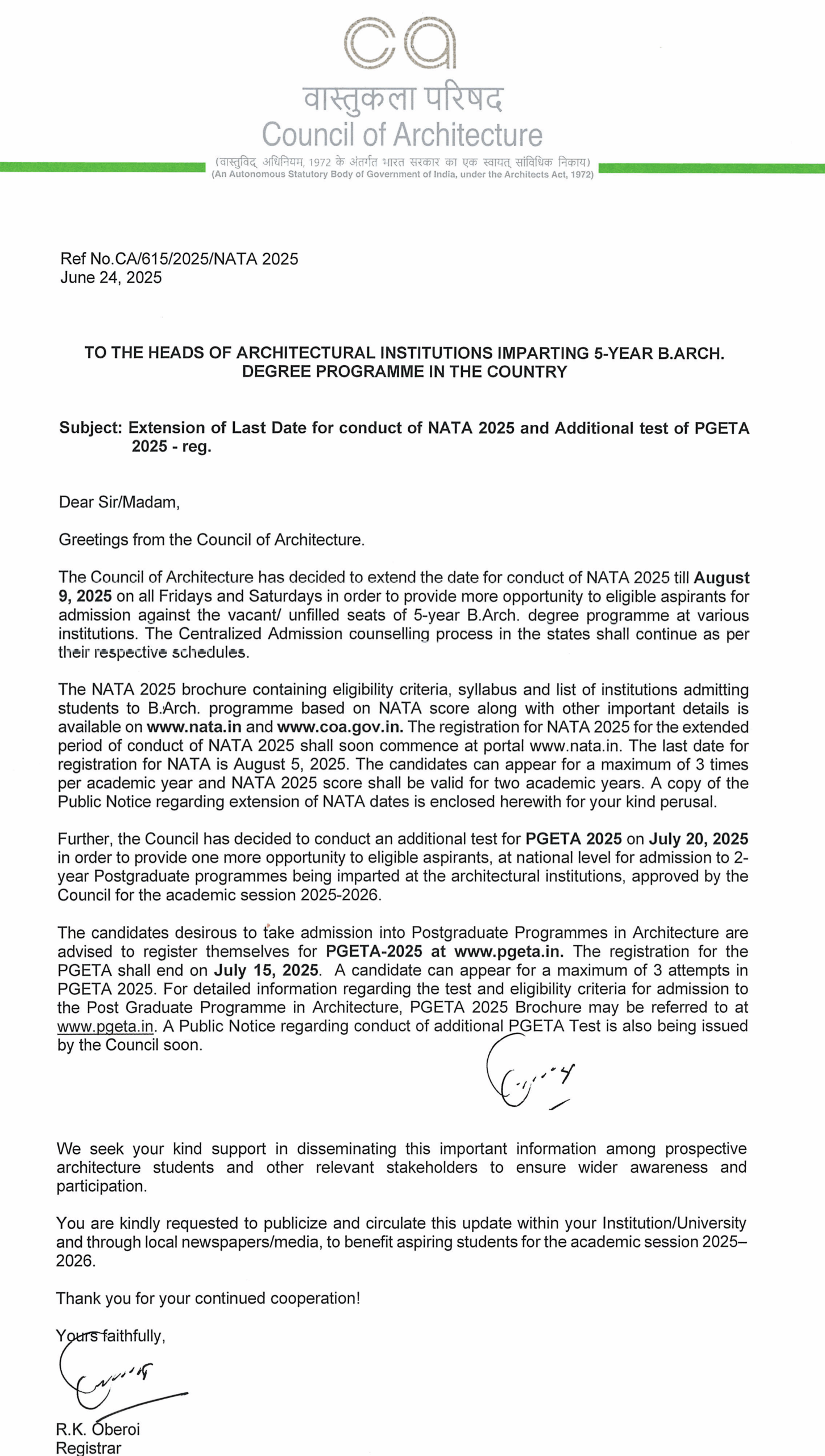 ca
वास्तुकला परिषद
Council of Architecture
(वास्तुविद् अधिनियम, 1972 के अंतर्गत भारत सरकार का एक स्वायत् सांविधिक निकाय)
(An Autonomous Statutory Body of Government of India, under the Architects Act, 1972)

Ref No.CA/615/2025/NATA 2025
June 24, 2025

TO THE HEADS OF ARCHITECTURAL INSTITUTIONS IMPARTING 5-YEAR B.ARCH. DEGREE PROGRAMME IN THE COUNTRY

Subject: Extension of Last Date for conduct of NATA 2025 and Additional test of PGETA 2025 - reg.

Dear Sir/Madam,

Greetings from the Council of Architecture.

The Council of Architecture has decided to extend the date for conduct of NATA 2025 till August 9, 2025 on all Fridays and Saturdays in order to provide more opportunity to eligible aspirants for admission against the vacant/ unfilled seats of 5-year B.Arch. degree programme at various institutions. The Centralized Admission counselling process in the states shall continue as per their respective schedules.

The NATA 2025 brochure containing eligibility criteria, syllabus and list of institutions admitting students to B.Arch. programme based on NATA score along with other important details is available on www.nata.in and www.coa.gov.in. The registration for NATA 2025 for the extended period of conduct of NATA 2025 shall soon commence at portal www.nata.in. The last date for registration for NATA is August 5, 2025. The candidates can appear for a maximum of 3 times per academic year and NATA 2025 score shall be valid for two academic years. A copy of the Public Notice regarding extension of NATA dates is enclosed herewith for your kind perusal.

Further, the Council has decided to conduct an additional test for PGETA 2025 on July 20, 2025 in order to provide one more opportunity to eligible aspirants, at national level for admission to 2-year Postgraduate programmes being imparted at the architectural institutions, approved by the Council for the academic session 2025-2026.

The candidates desirous to take admission into Postgraduate Programmes in Architecture are advised to register themselves for PGETA-2025 at www.pgeta.in. The registration for the PGETA shall end on July 15, 2025. A candidate can appear for a maximum of 3 attempts in PGETA 2025. For detailed information regarding the test and eligibility criteria for admission to the Post Graduate Programme in Architecture, PGETA 2025 Brochure may be referred to at www.pgeta.in. A Public Notice regarding conduct of additional PGETA Test is also being issued by the Council soon.

We seek your kind support in disseminating this important information among prospective architecture students and other relevant stakeholders to ensure wider awareness and participation.

You are kindly requested to publicize and circulate this update within your Institution/University and through local newspapers/media, to benefit aspiring students for the academic session 2025–2026.

Thank you for your continued cooperation!

Yours faithfully,

R.K. Oberoi
Registrar